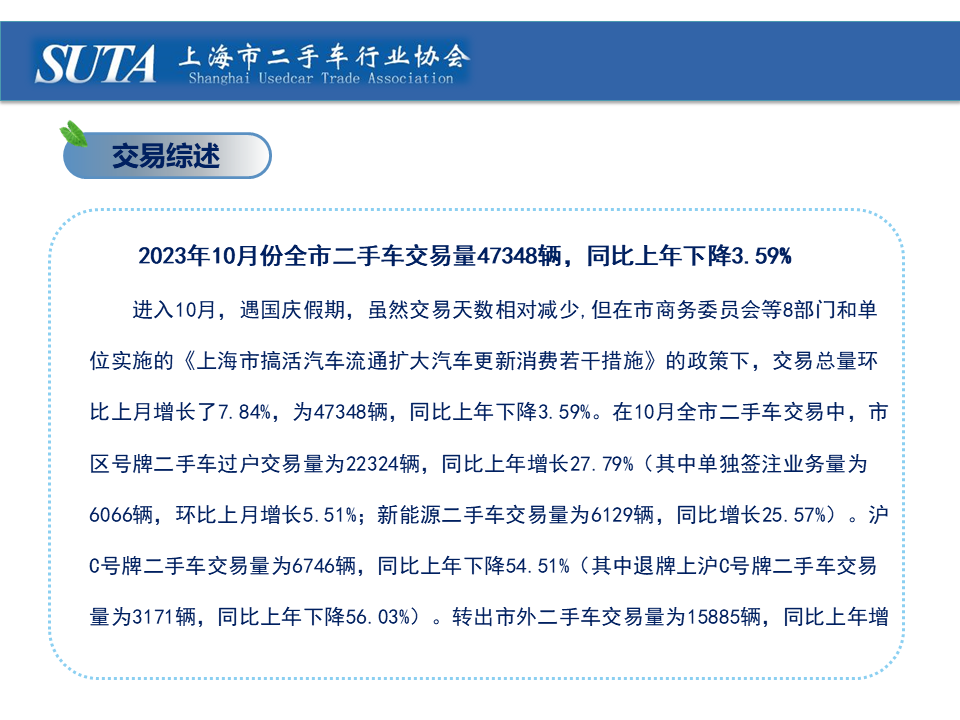 SUTA 上海市二手车行业协会
Shanghai Usedcar Trade Association

交易综述

2023年10月份全市二手车交易量47348辆，同比上年下降3.59%

进入10月，遇国庆假期，虽然交易天数相对减少,但在市商务委员会等8部门和单位实施的《上海市搞活汽车流通扩大汽车更新消费若干措施》的政策下，交易总量环比上月增长了7.84%，为47348辆，同比上年下降3.59%。在10月全市二手车交易中，市区号牌二手车过户交易量为22324辆，同比上年增长27.79%（其中单独签注业务量为6066辆，环比上月增长5.51%；新能源二手车交易量为6129辆，同比增长25.57%）。沪C号牌二手车交易量为6746辆，同比上年下降54.51%（其中退牌上沪C号牌二手车交易量为3171辆，同比上年下降56.03%）。转出市外二手车交易量为15885辆，同比上年增